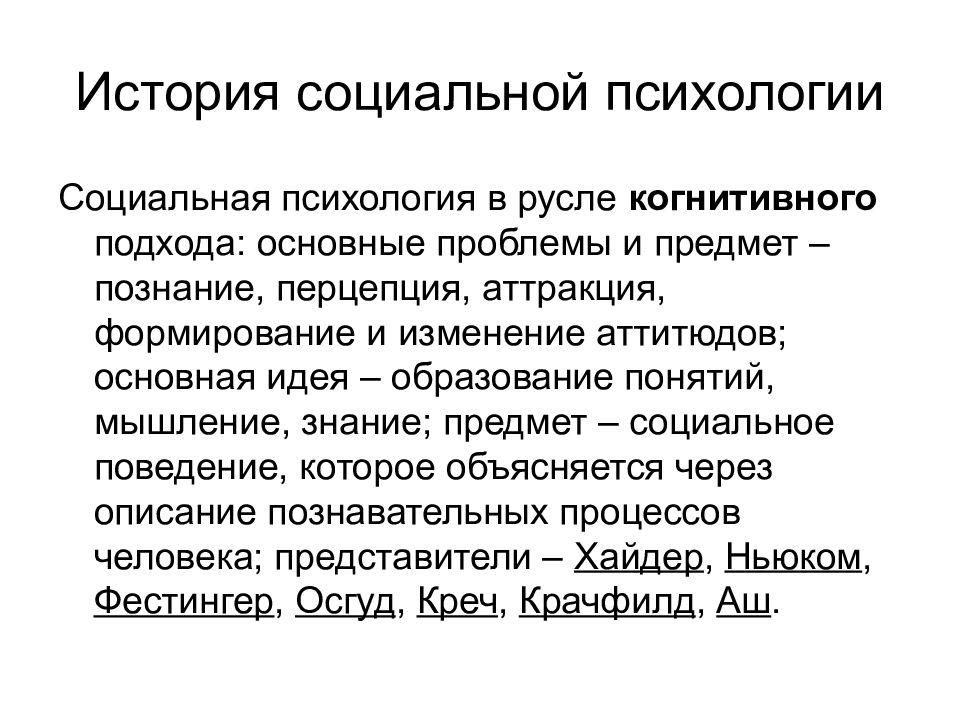 История социальной психологии

Социальная психология в русле когнитивного подхода: основные проблемы и предмет – познание, перцепция, аттракция, формирование и изменение аттитюдов; основная идея – образование понятий, мышление, знание; предмет – социальное поведение, которое объясняется через описание познавательных процессов человека; представители – Хайдер, Ньюком, Фестингер, Осгуд, Креч, Крачфилд, Аш.